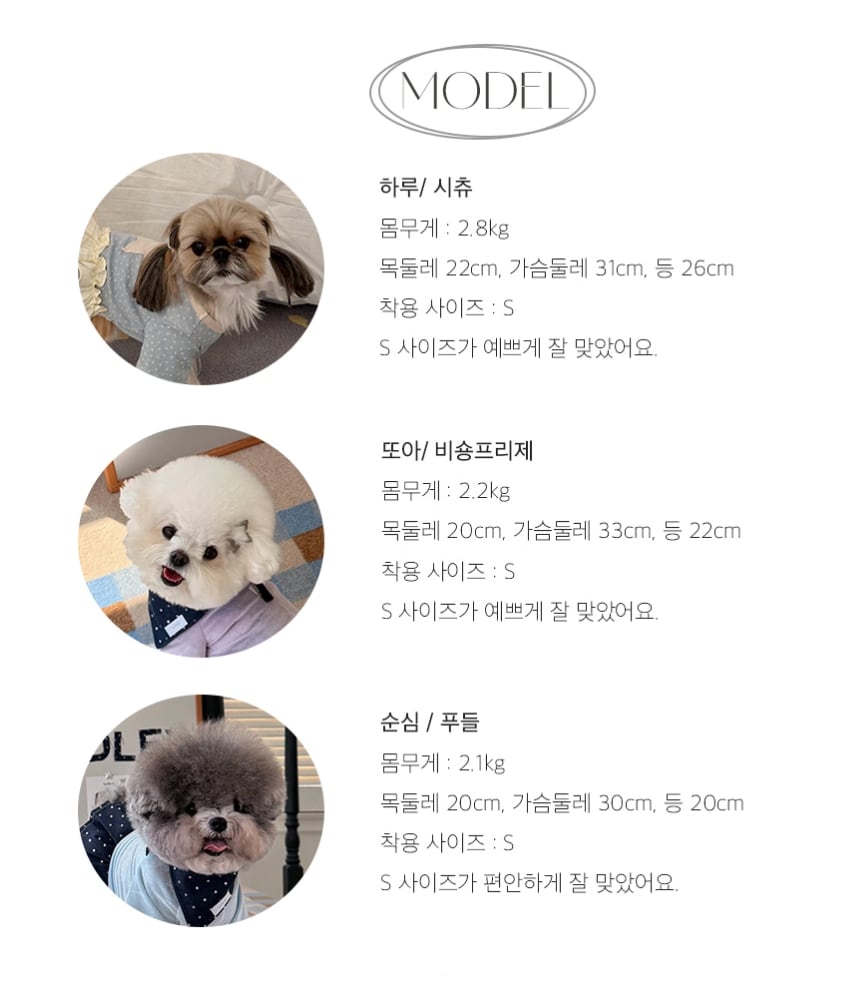 MODEL

하루/ 시츄
몸무게 : 2.8kg
목둘레 22cm, 가슴둘레 31cm, 등 26cm
착용 사이즈 : S
S 사이즈가 예쁘게 잘 맞았어요.

또아/ 비숑프리제
몸무게 : 2.2kg
목둘레 20cm, 가슴둘레 33cm, 등 22cm
착용 사이즈 : S
S 사이즈가 예쁘게 잘 맞았어요.

순심 / 푸들
몸무게 : 2.1kg
목둘레 20cm, 가슴둘레 30cm, 등 20cm
착용 사이즈 : S
S 사이즈가 편안하게 잘 맞았어요.